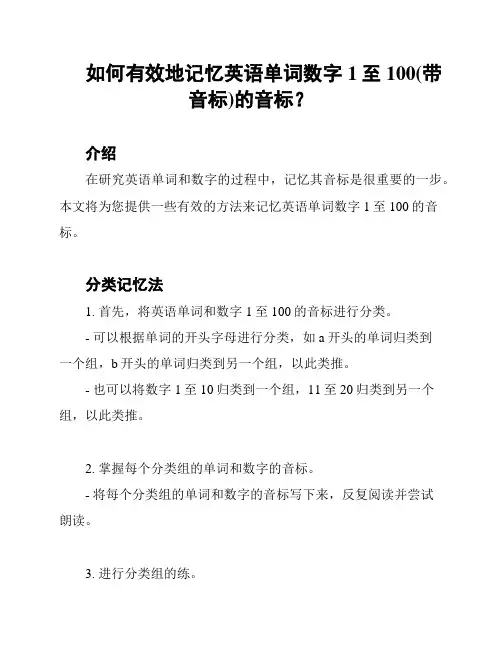 如何有效地记忆英语单词数字 1 至 100(带音标)的音标？

介绍

在研究英语单词和数字的过程中，记忆其音标是很重要的一步。本文将为您提供一些有效的方法来记忆英语单词数字 1 至 100 的音标。

分类记忆法

1. 首先，将英语单词和数字 1 至 100 的音标进行分类。

- 可以根据单词的开头字母进行分类，如 a 开头的单词归类到一个组，b 开头的单词归类到另一个组，以此类推。

- 也可以将数字 1 至 10 归类到一个组，11 至 20 归类到另一个组，以此类推。

2. 掌握每个分类组的单词和数字的音标。

- 将每个分类组的单词和数字的音标写下来，反复阅读并尝试朗读。

3. 进行分类组的练。